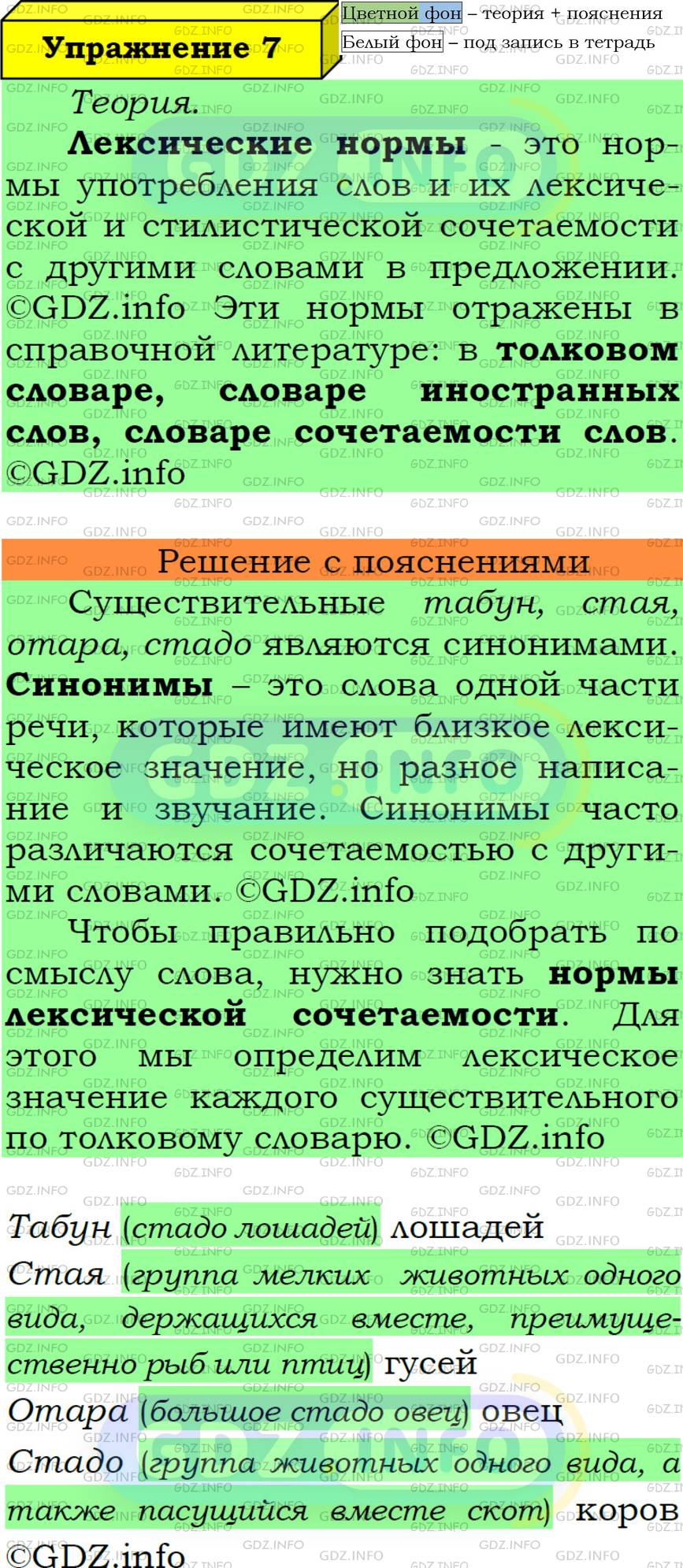 Упражнение 7

Цветной фон – теория + пояснения
Белый фон – под запись в тетрадь

Теория.

Лексические нормы - это нормы употребления слов и их лексической и стилистической сочетаемости с другими словами в предложении. ©GDZ.info Эти нормы отражены в справочной литературе: в толковом словаре, словаре иностранных слов, словаре сочетаемости слов. ©GDZ.info

Решение с пояснениями

Существительные табун, стая, отара, стадо являются синонимами. Синонимы – это слова одной части речи, которые имеют близкое лексическое значение, но разное написание и звучание. Синонимы часто различаются сочетаемостью с другими словами. ©GDZ.info

Чтобы правильно подобрать по смыслу слова, нужно знать нормы лексической сочетаемости. Для этого мы определим лексическое значение каждого существительного по толковому словарю. ©GDZ.info

Табун (стадо лошадей) лошадей
Стая (группа мелких животных одного вида, держащихся вместе, преимущественно рыб или птиц) гусей
Отара (большое стадо овец) овец
Стадо (группа животных одного вида, а также пасущийся вместе скот) коров
©GDZ.info